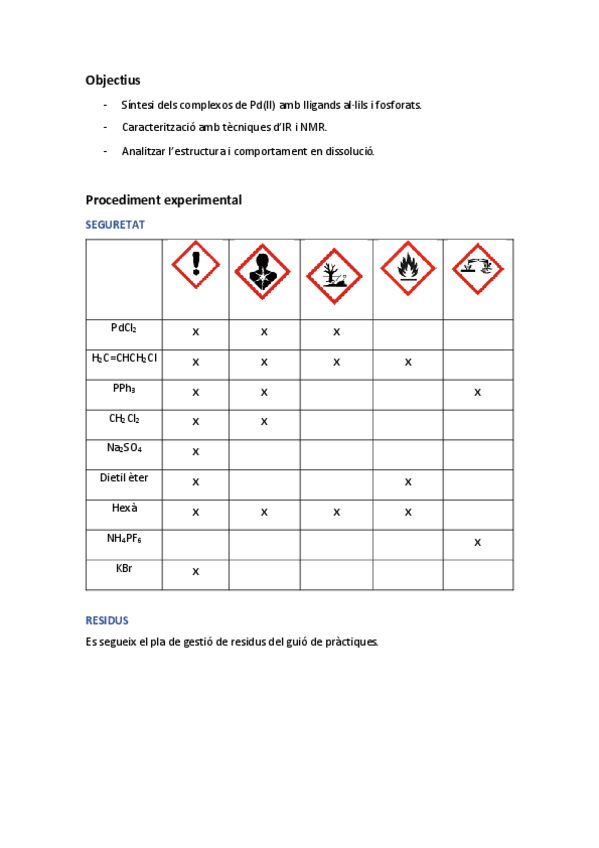 Objectius

- Síntesi dels complexos de Pd(II) amb lligands al·lils i fosforats.
- Caracterització amb tècniques d'IR i NMR.
- Analitzar l'estructura i comportament en dissolució.

Procediment experimental

SEGURETAT

| | | | | | |
|---|---|---|---|---|---|
| $PdCl_2$ | x | x | x | | |
| $H_2C=CHCH_2Cl$ | x | x | x | x | |
| $PPh_3$ | x | x | | | x |
| $CH_2Cl_2$ | x | x | | | |
| $Na_2SO_4$ | x | | | | |
| Dietil èter | x | | | x | |
| Hexà | x | x | x | x | |
| $NH_4PF_6$ | | | | | x |
| KBr | x | | | | |

RESIDUS

Es segueix el pla de gestió de residus del guió de pràctiques.